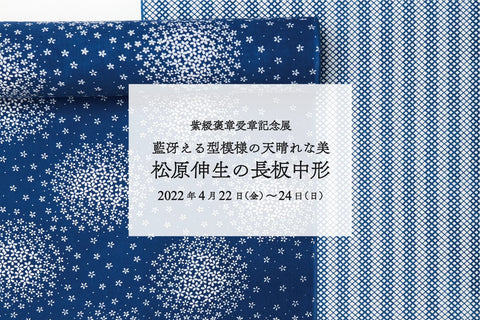 紫綬褒章受章記念展

藍冴える型模様の天晴れな美

松原伸生の長板中形

2022年4月22日(金)〜24日(日)